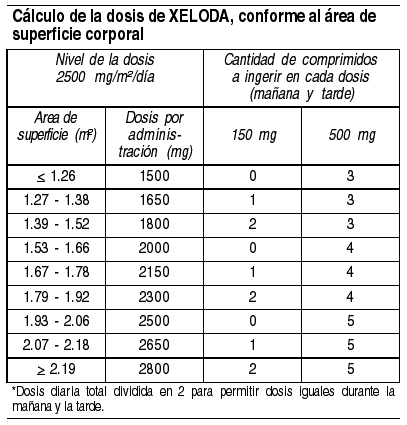 Cálculo de la dosis de XELODA, conforme al área de superficie corporal

| Nivel de la dosis 2500 mg/m²/día | | Cantidad de comprimidos a ingerir en cada dosis (mañana y tarde) | |
|---|---|---|---|
| Area de superficie (m²) | Dosis por administración (mg) | 150 mg | 500 mg |
| ≤ 1.26 | 1500 | 0 | 3 |
| 1.27 - 1.38 | 1650 | 1 | 3 |
| 1.39 - 1.52 | 1800 | 2 | 3 |
| 1.53 - 1.66 | 2000 | 0 | 4 |
| 1.67 - 1.78 | 2150 | 1 | 4 |
| 1.79 - 1.92 | 2300 | 2 | 4 |
| 1.93 - 2.06 | 2500 | 0 | 5 |
| 2.07 - 2.18 | 2650 | 1 | 5 |
| ≥ 2.19 | 2800 | 2 | 5 |

*Dosis diaria total dividida en 2 para permitir dosis iguales durante la mañana y la tarde.